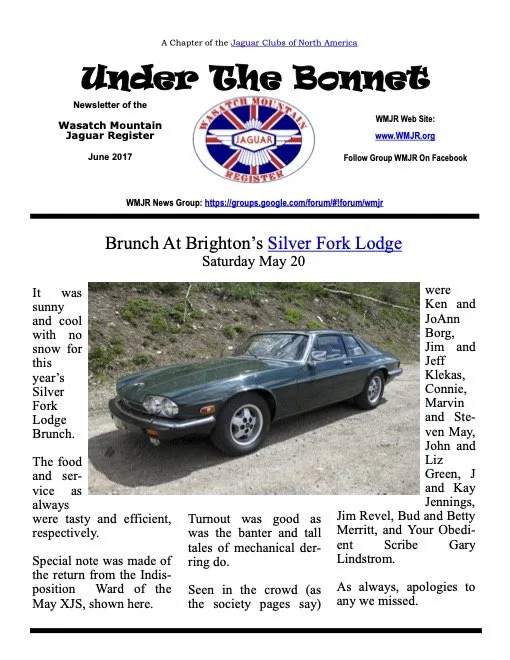 A Chapter of the Jaguar Clubs of North America

Under The Bonnet

Newsletter of the

Wasatch Mountain Jaguar Register

June 2017

WASATCH MOUNTAIN JAGUAR REGISTER

WMJR Web Site:

www.WMJR.org

Follow Group WMJR On Facebook

WMJR News Group: https://groups.google.com/forum/#!forum/wmjr

Brunch At Brighton's Silver Fork Lodge
Saturday May 20

It was sunny and cool with no snow for this year's Silver Fork Lodge Brunch.

The food and service as always were tasty and efficient, respectively.

Special note was made of the return from the Indisposition Ward of the May XJS, shown here.

Turnout was good as was the banter and tall tales of mechanical derring do.

Seen in the crowd (as the society pages say) were Ken and JoAnn Borg, Jim and Jeff Klekas, Connie, Marvin and Steven May, John and Liz Green, J and Kay Jennings, Jim Revel, Bud and Betty Merritt, and Your Obedient Scribe Gary Lindstrom.

As always, apologies to any we missed.